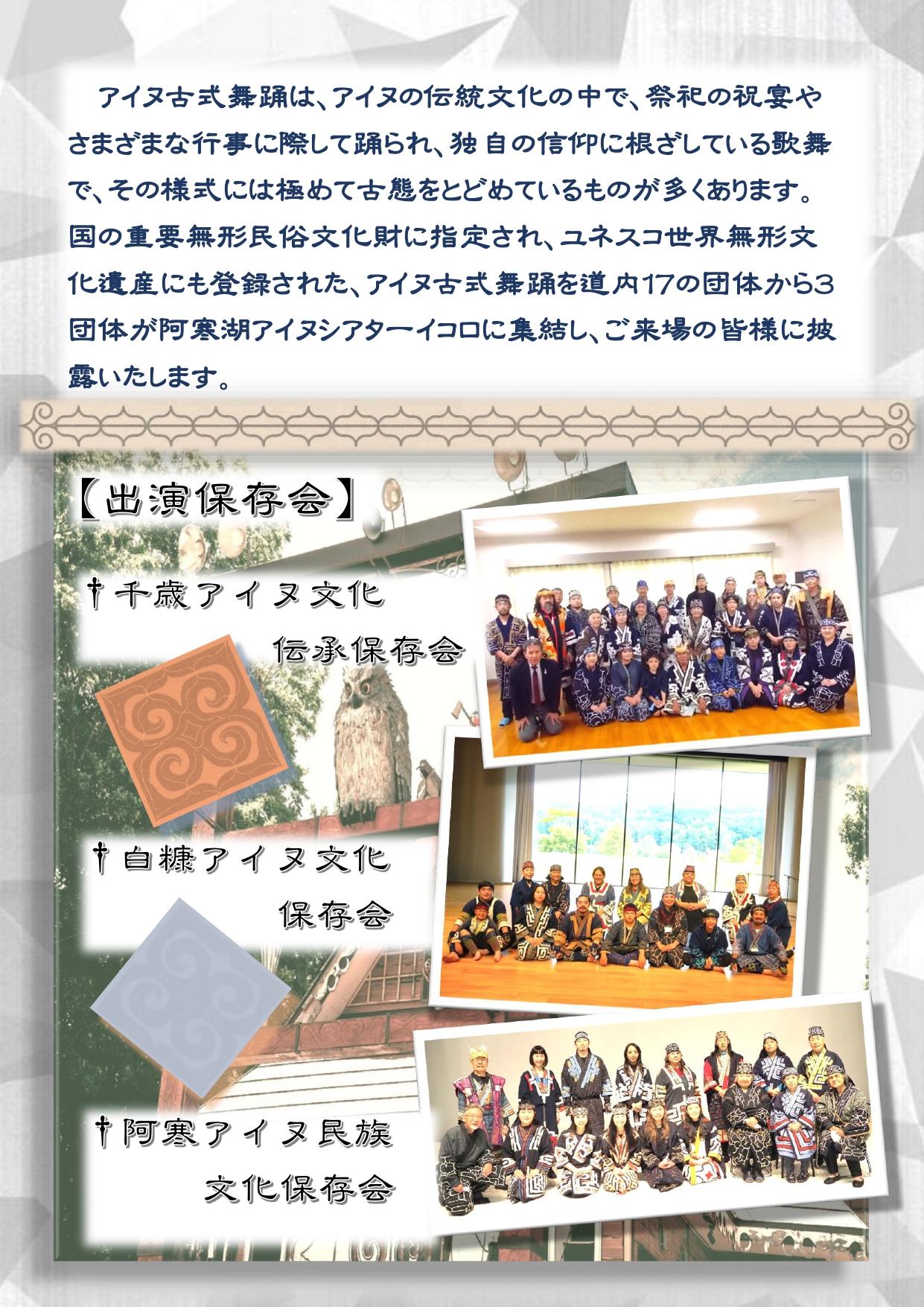 アイヌ古式舞踊は、アイヌの伝統文化の中で、祭祀の祝宴やさまざまな行事に際して踊られ、独自の信仰に根ざしている歌舞で、その様式には極めて古態をとどめているものが多くあります。国の重要無形民俗文化財に指定され、ユネスコ世界無形文化遺産にも登録された、アイヌ古式舞踊を道内17の団体から3団体が阿寒湖アイヌシアターイコロに集結し、ご来場の皆様に披露いたします。

【出演保存会】

†千歳アイヌ文化
伝承保存会

†白糠アイヌ文化
保存会

†阿寒アイヌ民族
文化保存会